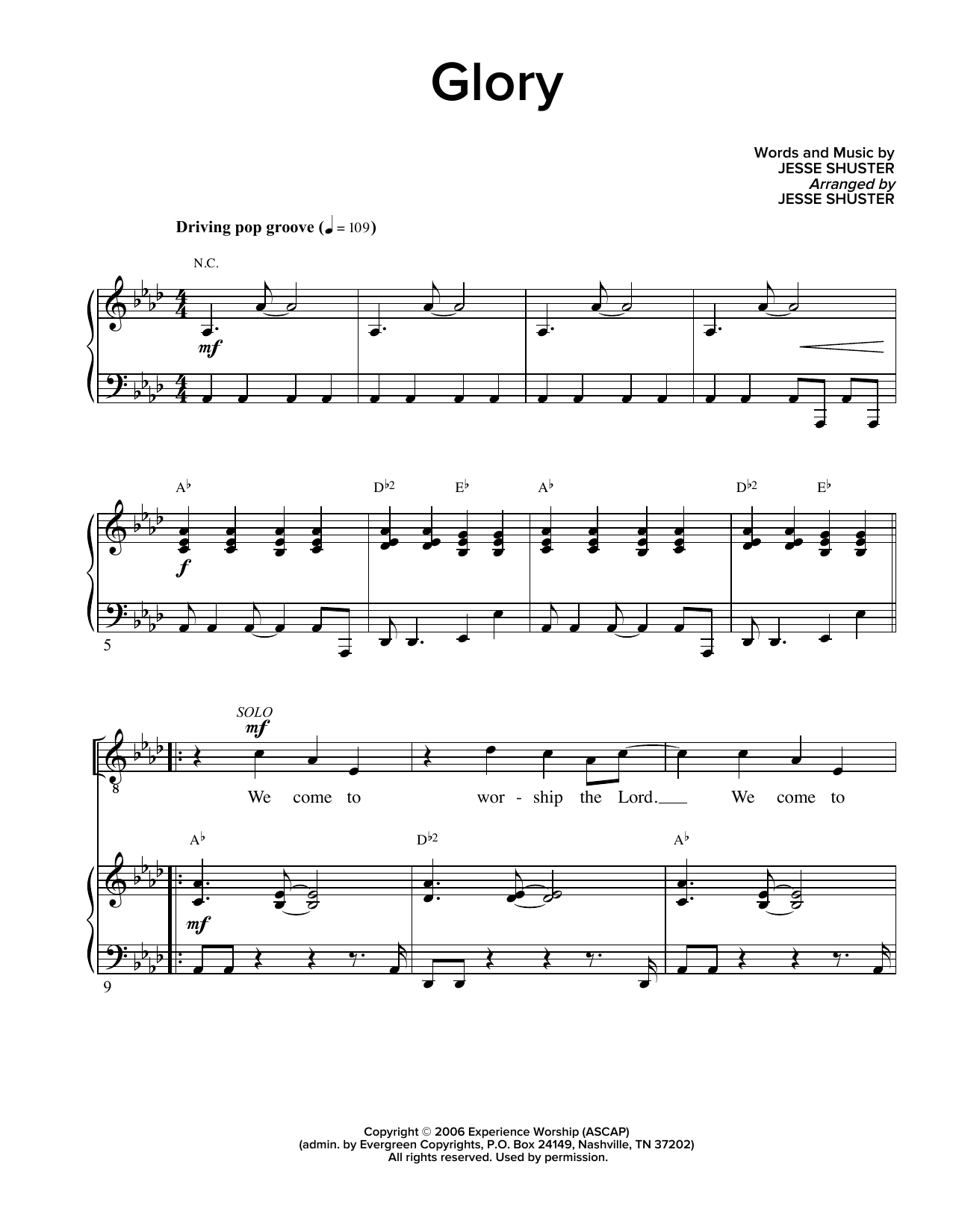 Glory

Words and Music by
JESSE SHUSTER
Arranged by
JESSE SHUSTER

Driving pop groove (♩ = 109)

N.C.

mf

A♭ D♭2 E♭ A♭ D♭2 E♭

f

5

SOLO
mf

8

We come to wor - ship the Lord. We come to

A♭ D♭2 A♭

mf

9

Copyright © 2006 Experience Worship (ASCAP)
(admin. by Evergreen Copyrights, P.O. Box 24149, Nashville, TN 37202)
All rights reserved. Used by permission.